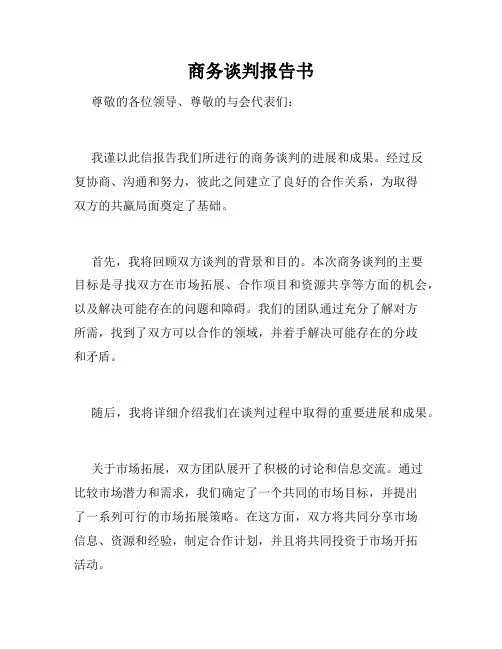 商务谈判报告书

尊敬的各位领导、尊敬的与会代表们：

我谨以此信报告我们所进行的商务谈判的进展和成果。经过反复协商、沟通和努力，彼此之间建立了良好的合作关系，为取得双方的共赢局面奠定了基础。

首先，我将回顾双方谈判的背景和目的。本次商务谈判的主要目标是寻找双方在市场拓展、合作项目和资源共享等方面的机会，以及解决可能存在的问题和障碍。我们的团队通过充分了解对方所需，找到了双方可以合作的领域，并着手解决可能存在的分歧和矛盾。

随后，我将详细介绍我们在谈判过程中取得的重要进展和成果。

关于市场拓展，双方团队展开了积极的讨论和信息交流。通过比较市场潜力和需求，我们确定了一个共同的市场目标，并提出了一系列可行的市场拓展策略。在这方面，双方将共同分享市场信息、资源和经验，制定合作计划，并且将共同投资于市场开拓活动。